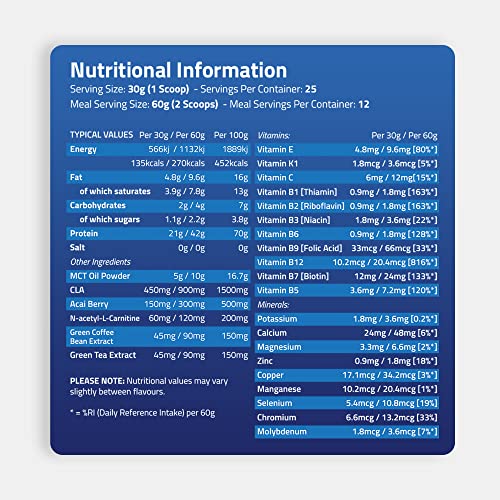 Nutritional Information
Serving Size: 30g (1 Scoop) - Servings Per Container: 25
Meal Serving Size: 60g (2 Scoops) - Meal Servings Per Container: 12

| TYPICAL VALUES | Per 30g / Per 60g | Per 100g |
|---|---|---|
| Energy | 566kj / 1132kj | 1889kj |
| | 135kcals / 270kcals | 452kcals |
| Fat | 4.8g / 9.6g | 16g |
| of which saturates | 3.9g / 7.8g | 13g |
| Carbohydrates | 2g / 4g | 7g |
| of which sugars | 1.1g / 2.2g | 3.8g |
| Protein | 21g / 42g | 70g |
| Salt | 0g / 0g | 0g |
| Other Ingredients | | |
| MCT Oil Powder | 5g / 10g | 16.7g |
| CLA | 450mg / 900mg | 1500mg |
| Acai Berry | 150mg / 300mg | 500mg |
| N-acetyl-L-Carnitine | 60mg / 120mg | 200mg |
| Green Coffee Bean Extract | 45mg / 90mg | 150mg |
| Green Tea Extract | 45mg / 90mg | 150mg |

PLEASE NOTE: Nutritional values may vary slightly between flavours.

* = %RI (Daily Reference Intake) per 60g

| Vitamins: | Per 30g / Per 60g |
|---|---|
| Vitamin E | 4.8mg / 9.6mg [80%*] |
| Vitamin K1 | 1.8mcg / 3.6mcg [5%*] |
| Vitamin C | 6mg / 12mg[15%*] |
| Vitamin B1 [Thiamin] | 0.9mg / 1.8mg [163%*] |
| Vitamin B2 [Riboflavin] | 0.9mg / 1.8mg [163%*] |
| Vitamin B3 [Niacin] | 1.8mg / 3.6mg [22%*] |
| Vitamin B6 | 0.9mg / 1.8mg [128%*] |
| Vitamin B9 [Folic Acid] | 33mcg / 66mcg [33%*] |
| Vitamin B12 | 10.2mcg / 20.4mcg [816%*] |
| Vitamin B7 [Biotin] | 12mg / 24mg [133%*] |
| Vitamin B5 | 3.6mg / 7.2mg [120%*] |
| Minerals: | |
| Potassium | 1.8mg / 3.6mg [0.2%*] |
| Calcium | 24mg / 48mg [6%*] |
| Magnesium | 3.3mg / 6.6mg [2%*] |
| Zinc | 0.9mg / 1.8mg [18%*] |
| Copper | 17.1mcg / 34.2mcg [3%*] |
| Manganese | 10.2mcg / 20.4mcg [1%*] |
| Selenium | 5.4mcg / 10.8mcg [19%] |
| Chromium | 6.6mcg / 13.2mcg [33%] |
| Molybdenum | 1.8mcg / 3.6mcg [7%*] |